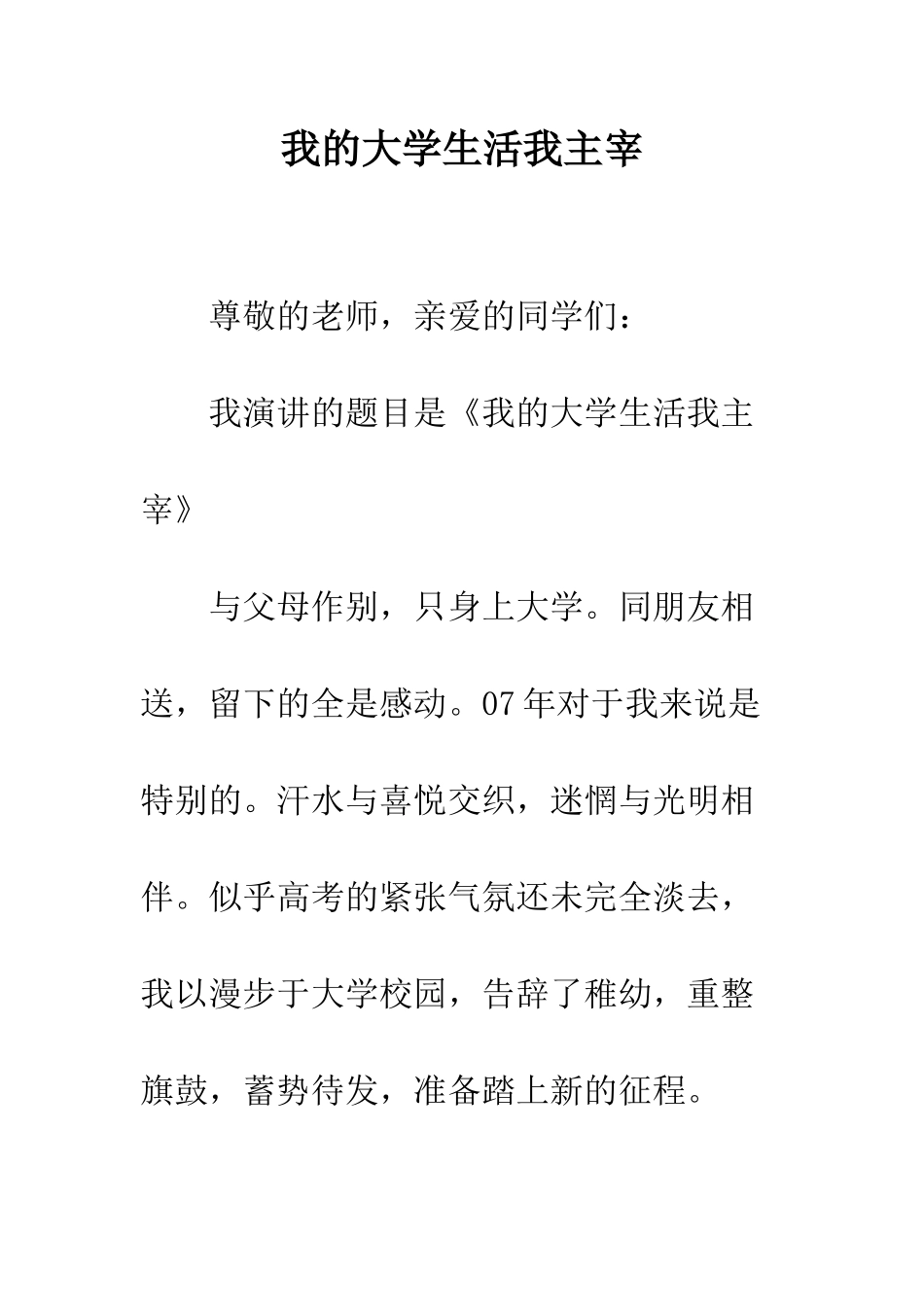 我的大学生活我主宰

尊敬的老师，亲爱的同学们：

我演讲的题目是《我的大学生活我主宰》

与父母作别，只身上大学。同朋友相送，留下的全是感动。07年对于我来说是特别的。汗水与喜悦交织，迷惘与光明相伴。似乎高考的紧张气氛还未完全淡去，我以漫步于大学校园，告辞了稚幼，重整旗鼓，蓄势待发，准备踏上新的征程。